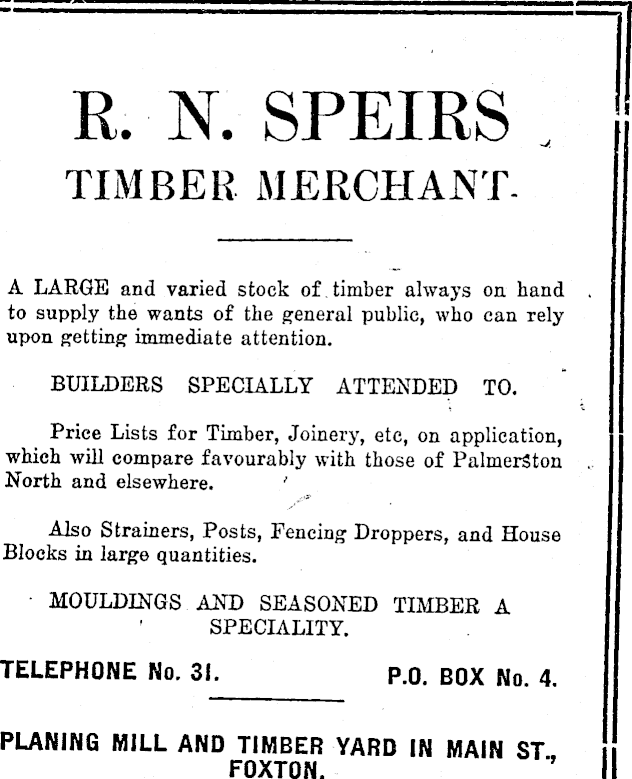 R. N. SPEIRS
TIMBER MERCHANT.

A LARGE and varied stock of timber always on hand to supply the wants of the general public, who can rely upon getting immediate attention.

BUILDERS SPECIALLY ATTENDED TO.

Price Lists for Timber, Joinery, etc, on application, which will compare favourably with those of Palmerston North and elsewhere.

Also Strainers, Posts, Fencing Droppers, and House Blocks in large quantities.

MOULDINGS AND SEASONED TIMBER A SPECIALITY.

TELEPHONE No. 31.

P.O. BOX No. 4.

PLANING MILL AND TIMBER YARD IN MAIN ST., FOXTON.